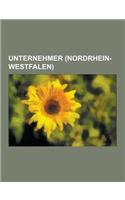 UNTERNEHMER (NORDRHEIN-WESTFALEN)